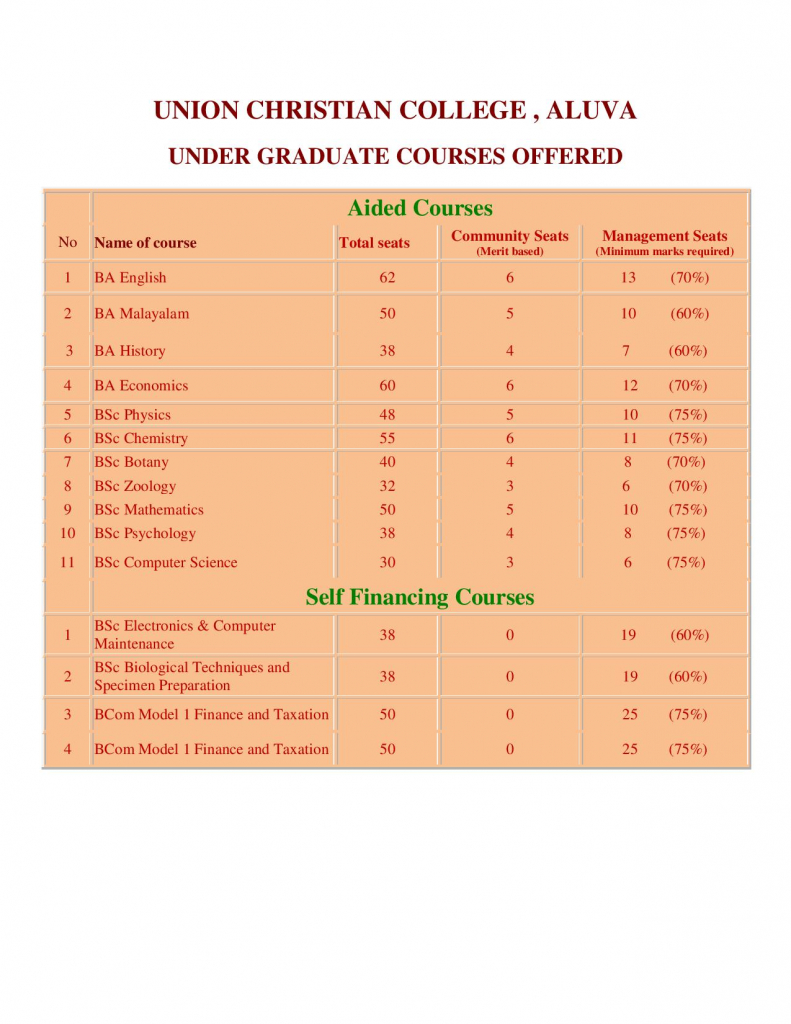 UNION CHRISTIAN COLLEGE , ALUVA

UNDER GRADUATE COURSES OFFERED

| | Aided Courses | | | |
|---|---|---|---|---|
| No | Name of course | Total seats | Community Seats (Merit based) | Management Seats (Minimum marks required) |
| 1 | BA English | 62 | 6 | 13 (70%) |
| 2 | BA Malayalam | 50 | 5 | 10 (60%) |
| 3 | BA History | 38 | 4 | 7 (60%) |
| 4 | BA Economics | 60 | 6 | 12 (70%) |
| 5 | BSc Physics | 48 | 5 | 10 (75%) |
| 6 | BSc Chemistry | 55 | 6 | 11 (75%) |
| 7 | BSc Botany | 40 | 4 | 8 (70%) |
| 8 | BSc Zoology | 32 | 3 | 6 (70%) |
| 9 | BSc Mathematics | 50 | 5 | 10 (75%) |
| 10 | BSc Psychology | 38 | 4 | 8 (75%) |
| 11 | BSc Computer Science | 30 | 3 | 6 (75%) |
| | Self Financing Courses | | | |
| 1 | BSc Electronics & Computer Maintenance | 38 | 0 | 19 (60%) |
| 2 | BSc Biological Techniques and Specimen Preparation | 38 | 0 | 19 (60%) |
| 3 | BCom Model 1 Finance and Taxation | 50 | 0 | 25 (75%) |
| 4 | BCom Model 1 Finance and Taxation | 50 | 0 | 25 (75%) |